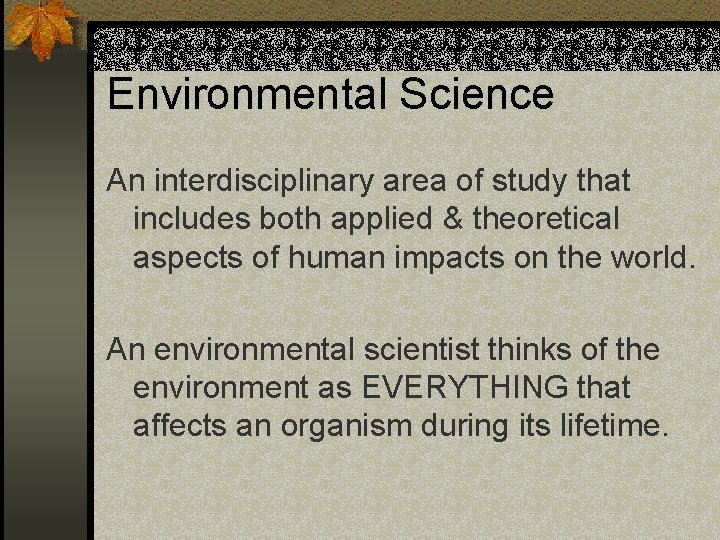 Environmental Science

An interdisciplinary area of study that includes both applied & theoretical aspects of human impacts on the world.

An environmental scientist thinks of the environment as EVERYTHING that affects an organism during its lifetime.